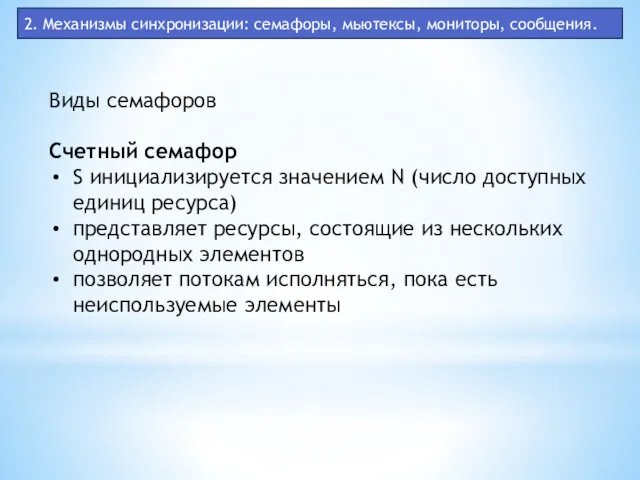 2. Механизмы синхронизации: семафоры, мьютексы, мониторы, сообщения.

Виды семафоров

Счетный семафор
• S инициализируется значением N (число доступных единиц ресурса)
• представляет ресурсы, состоящие из нескольких однородных элементов
• позволяет потокам исполняться, пока есть неиспользуемые элементы